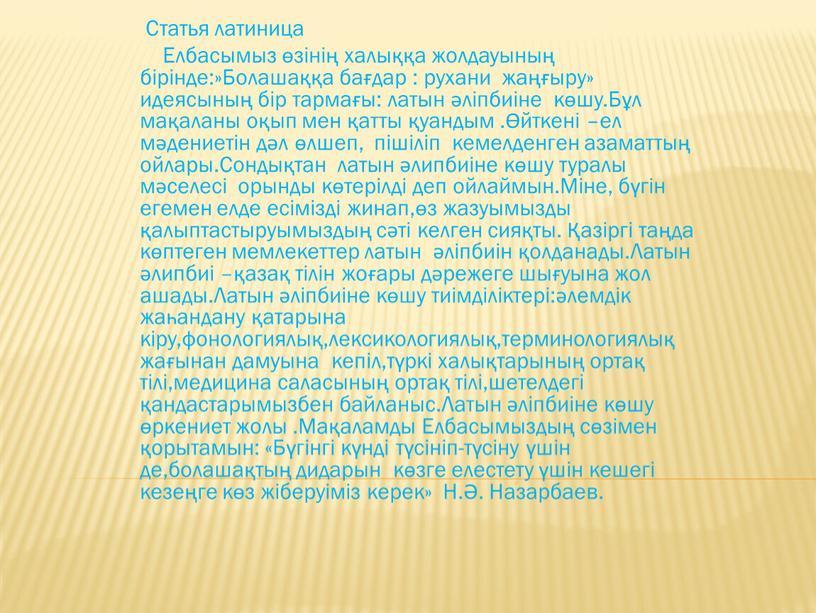 Статья латиница

Елбасымыз өзінің халыққа жолдауының бірінде:»Болашаққа бағдар : рухани жаңғыру» идеясының бір тармағы: латын әліпбиіне көшу.Бұл мақаланы оқып мен қатты қуандым .Өйткені –ел мәдениетін дәл өлшеп, пішіліп кемелденген азаматтың ойлары.Сондықтан латын әлипбиіне көшу туралы мәселесі орынды көтерілді деп ойлаймын.Міне, бүгін егемен елде есімізді жинап,өз жазуымызды қалыптастыруымыздың сәті келген сияқты. Қазіргі таңда көптеген мемлекеттер латын әліпбиін қолданады.Латын әлипбиі –қазақ тілін жоғары дәрежеге шығуына жол ашады.Латын әліпбиіне көшу тиімділіктері:әлемдік жаһандану қатарына кіру,фонологиялық,лексикологиялық,терминологиялық жағынан дамуына кепіл,түркі халықтарының ортақ тілі,медицина саласының ортақ тілі,шетелдегі қандастарымызбен байланыс.Латын әліпбиіне көшу өркениет жолы .Мақаламды Елбасымыздың сөзімен қорытамын: «Бүгінгі күнді түсініп-түсіну үшін де,болашақтың дидарын көзге елестету үшін кешегі кезеңге көз жіберуіміз керек» Н.Ә. Назарбаев.